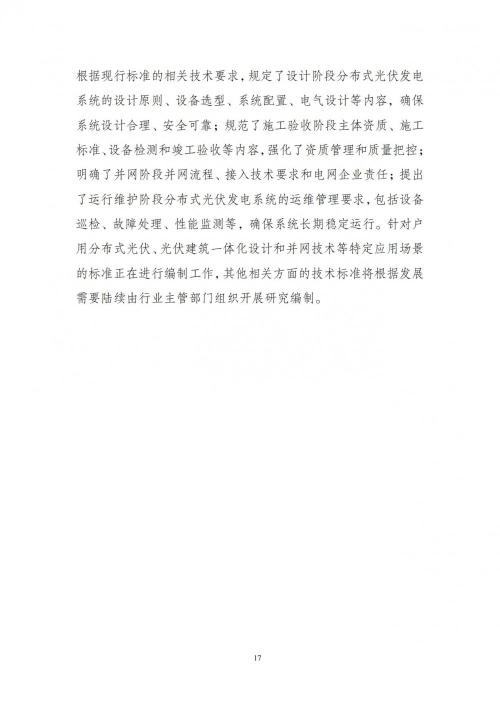 根据现行标准的相关技术要求，规定了设计阶段分布式光伏发电系统的设计原则、设备选型、系统配置、电气设计等内容，确保系统设计合理、安全可靠；规范了施工验收阶段主体资质、施工标准、设备检测和竣工验收等内容，强化了资质管理和质量把控；明确了并网阶段并网流程、接入技术要求和电网企业责任；提出了运行维护阶段分布式光伏发电系统的运维管理要求，包括设备巡检、故障处理、性能监测等，确保系统长期稳定运行。针对户用分布式光伏、光伏建筑一体化设计和并网技术等特定应用场景的标准正在进行编制工作，其他相关方面的技术标准将根据发展需要陆续由行业主管部门组织开展研究编制。

17